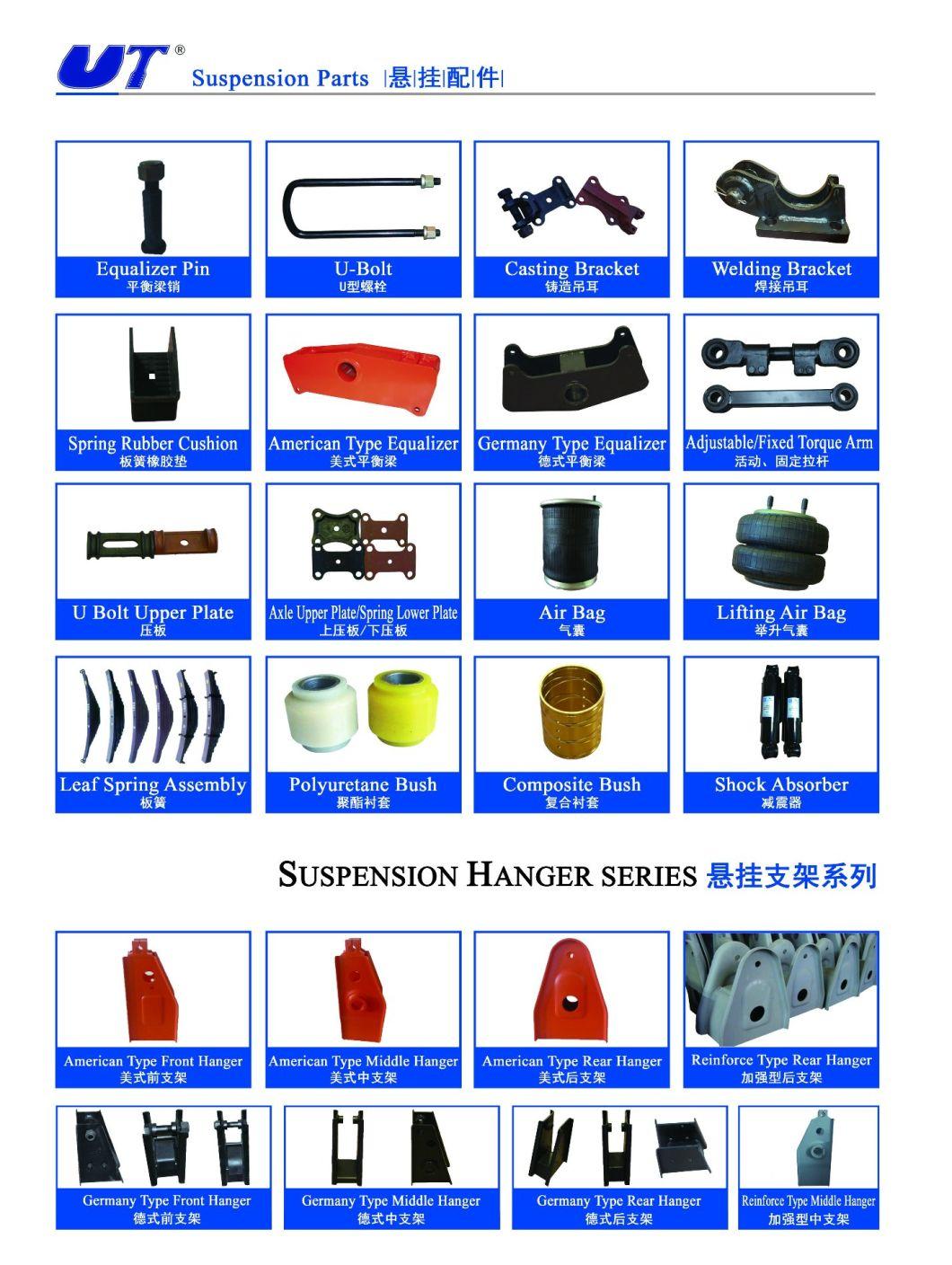 UT®
Suspension Parts |悬|挂|配|件|

Equalizer Pin
平衡梁销

U-Bolt
U型螺栓

Casting Bracket
铸造吊耳

Welding Bracket
焊接吊耳

Spring Rubber Cushion
板簧橡胶垫

American Type Equalizer
美式平衡梁

Germany Type Equalizer
德式平衡梁

Adjustable/Fixed Torque Arm
活动、固定拉杆

U Bolt Upper Plate
压板

Axle Upper Plate/Spring Lower Plate
上压板/下压板

Air Bag
气囊

Lifting Air Bag
举升气囊

Leaf Spring Assembly
板簧

Polyuretane Bush
聚酯衬套

Composite Bush
复合衬套

Shock Absorber
减震器

SUSPENSION HANGER SERIES 悬挂支架系列

American Type Front Hanger
美式前支架

American Type Middle Hanger
美式中支架

American Type Rear Hanger
美式后支架

Reinforce Type Rear Hanger
加强型后支架

Germany Type Front Hanger
德式前支架

Germany Type Middle Hanger
德式中支架

Germany Type Rear Hanger
德式后支架

Reinforce Type Middle Hanger
加强型中支架